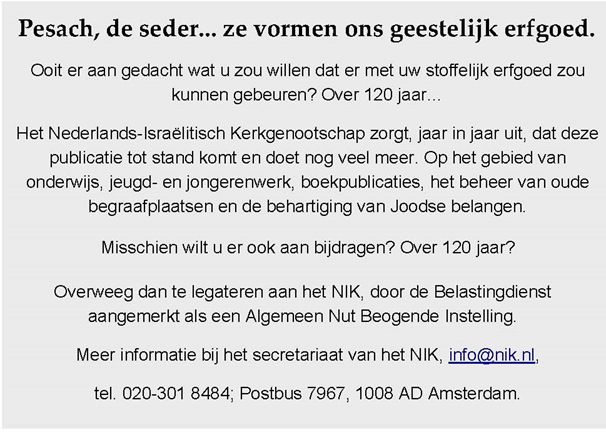 Pesach, de seder... ze vormen ons geestelijk erfgoed.

Ooit er aan gedacht wat u zou willen dat er met uw stoffelijk erfgoed zou kunnen gebeuren? Over 120 jaar...

Het Nederlands-Israëlitisch Kerkgenootschap zorgt, jaar in jaar uit, dat deze publicatie tot stand komt en doet nog veel meer. Op het gebied van onderwijs, jeugd- en jongerenwerk, boekpublicaties, het beheer van oude begraafplaatsen en de behartiging van Joodse belangen.

Misschien wilt u er ook aan bijdragen? Over 120 jaar?

Overweeg dan te legateren aan het NIK, door de Belastingdienst aangemerkt als een Algemeen Nut Beogende Instelling.

Meer informatie bij het secretariaat van het NIK, info@nik.nl,

tel. 020-301 8484; Postbus 7967, 1008 AD Amsterdam.